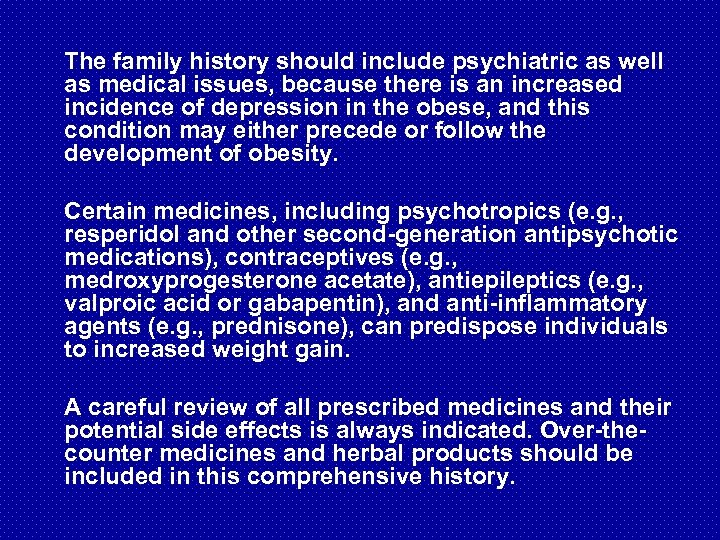 The family history should include psychiatric as well as medical issues, because there is an increased incidence of depression in the obese, and this condition may either precede or follow the development of obesity.

Certain medicines, including psychotropics (e.g., resperidol and other second-generation antipsychotic medications), contraceptives (e.g., medroxyprogesterone acetate), antiepileptics (e.g., valproic acid or gabapentin), and anti-inflammatory agents (e.g., prednisone), can predispose individuals to increased weight gain.

A careful review of all prescribed medicines and their potential side effects is always indicated. Over-the-counter medicines and herbal products should be included in this comprehensive history.